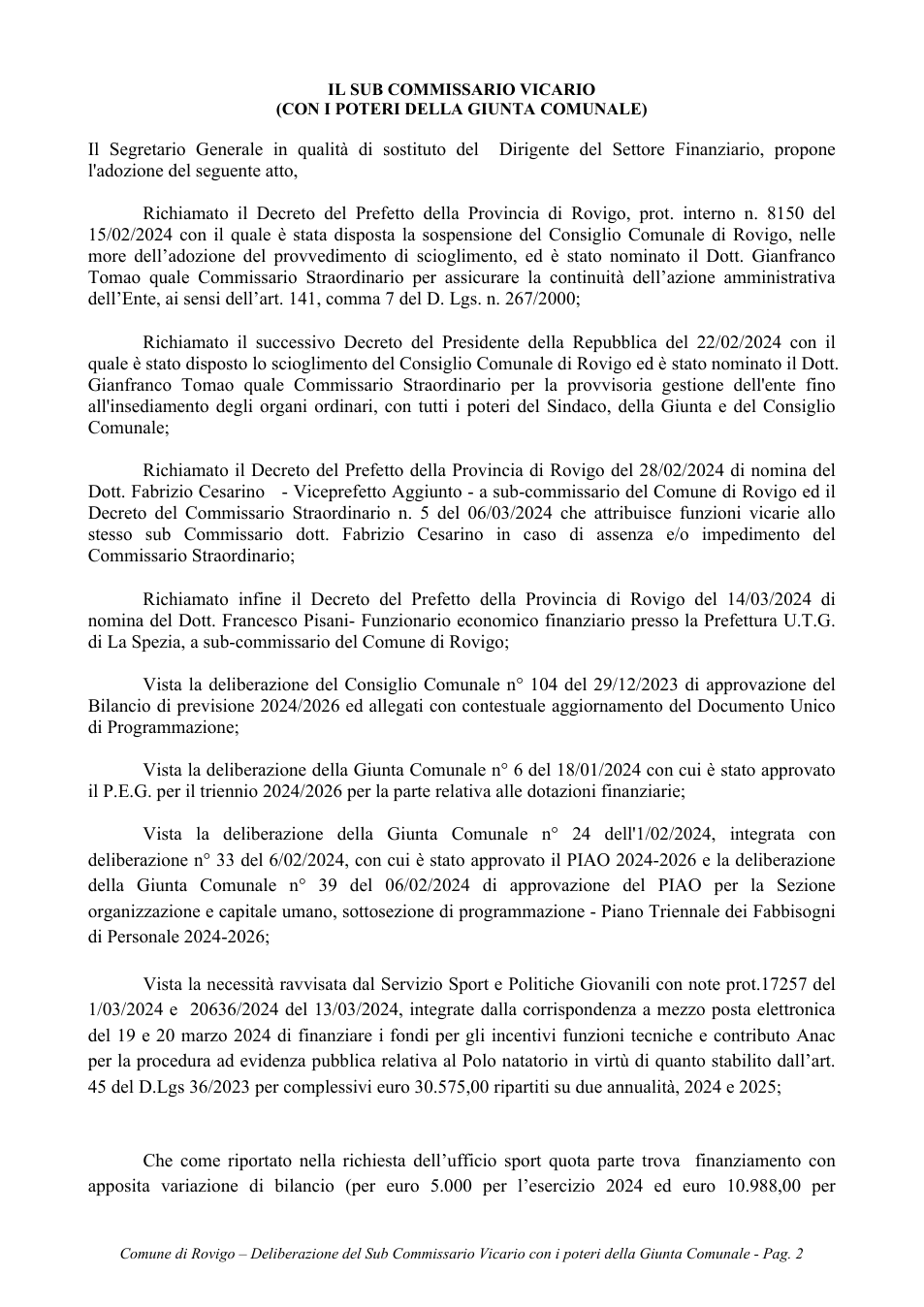 IL SUB COMMISSARIO VICARIO
(CON I POTERI DELLA GIUNTA COMUNALE)

Il Segretario Generale in qualità di sostituto del Dirigente del Settore Finanziario, propone l'adozione del seguente atto,

Richiamato il Decreto del Prefetto della Provincia di Rovigo, prot. interno n. 8150 del 15/02/2024 con il quale è stata disposta la sospensione del Consiglio Comunale di Rovigo, nelle more dell'adozione del provvedimento di scioglimento, ed è stato nominato il Dott. Gianfranco Tomao quale Commissario Straordinario per assicurare la continuità dell'azione amministrativa dell'Ente, ai sensi dell'art. 141, comma 7 del D. Lgs. n. 267/2000;

Richiamato il successivo Decreto del Presidente della Repubblica del 22/02/2024 con il quale è stato disposto lo scioglimento del Consiglio Comunale di Rovigo ed è stato nominato il Dott. Gianfranco Tomao quale Commissario Straordinario per la provvisoria gestione dell'ente fino all'insediamento degli organi ordinari, con tutti i poteri del Sindaco, della Giunta e del Consiglio Comunale;

Richiamato il Decreto del Prefetto della Provincia di Rovigo del 28/02/2024 di nomina del Dott. Fabrizio Cesarino - Viceprefetto Aggiunto - a sub-commissario del Comune di Rovigo ed il Decreto del Commissario Straordinario n. 5 del 06/03/2024 che attribuisce funzioni vicarie allo stesso sub Commissario dott. Fabrizio Cesarino in caso di assenza e/o impedimento del Commissario Straordinario;

Richiamato infine il Decreto del Prefetto della Provincia di Rovigo del 14/03/2024 di nomina del Dott. Francesco Pisani- Funzionario economico finanziario presso la Prefettura U.T.G. di La Spezia, a sub-commissario del Comune di Rovigo;

Vista la deliberazione del Consiglio Comunale n° 104 del 29/12/2023 di approvazione del Bilancio di previsione 2024/2026 ed allegati con contestuale aggiornamento del Documento Unico di Programmazione;

Vista la deliberazione della Giunta Comunale n° 6 del 18/01/2024 con cui è stato approvato il P.E.G. per il triennio 2024/2026 per la parte relativa alle dotazioni finanziarie;

Vista la deliberazione della Giunta Comunale n° 24 dell'1/02/2024, integrata con deliberazione n° 33 del 6/02/2024, con cui è stato approvato il PIAO 2024-2026 e la deliberazione della Giunta Comunale n° 39 del 06/02/2024 di approvazione del PIAO per la Sezione organizzazione e capitale umano, sottosezione di programmazione - Piano Triennale dei Fabbisogni di Personale 2024-2026;

Vista la necessità ravvisata dal Servizio Sport e Politiche Giovanili con note prot.17257 del 1/03/2024 e 20636/2024 del 13/03/2024, integrate dalla corrispondenza a mezzo posta elettronica del 19 e 20 marzo 2024 di finanziare i fondi per gli incentivi funzioni tecniche e contributo Anac per la procedura ad evidenza pubblica relativa al Polo natatorio in virtù di quanto stabilito dall'art. 45 del D.Lgs 36/2023 per complessivi euro 30.575,00 ripartiti su due annualità, 2024 e 2025;

Che come riportato nella richiesta dell'ufficio sport quota parte trova finanziamento con apposita variazione di bilancio (per euro 5.000 per l'esercizio 2024 ed euro 10.988,00 per

Comune di Rovigo – Deliberazione del Sub Commissario Vicario con i poteri della Giunta Comunale - Pag. 2